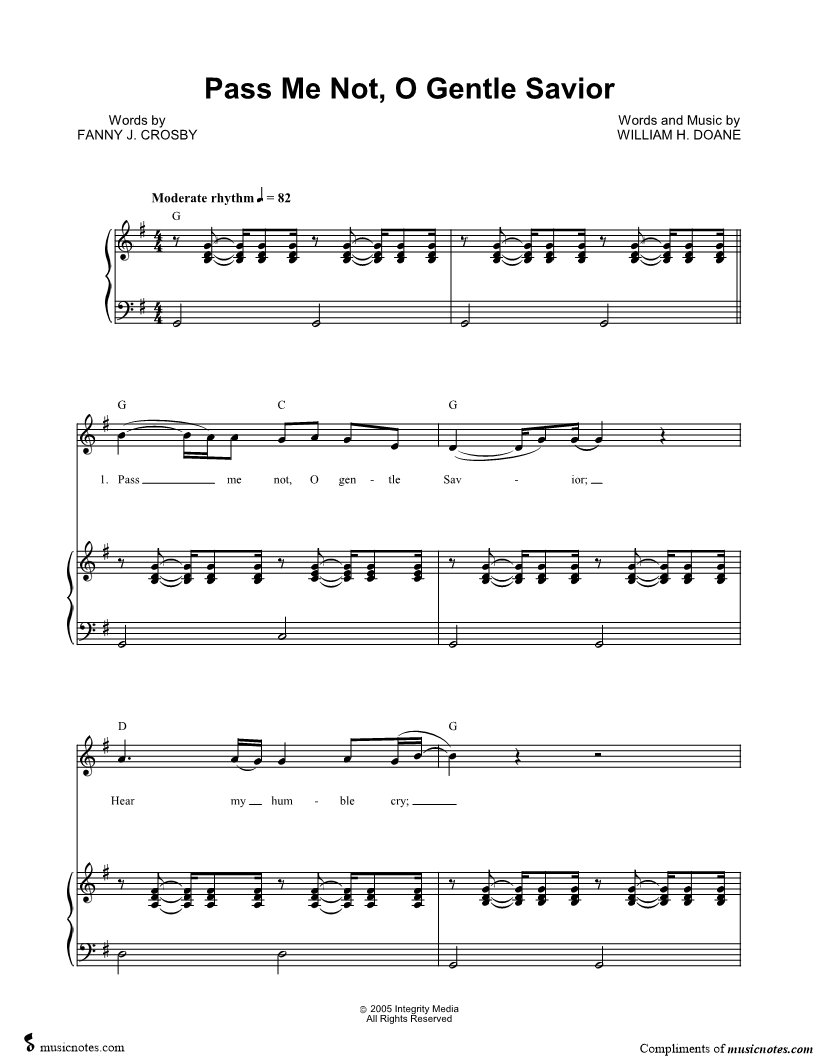 Pass Me Not, O Gentle Savior

Words by
FANNY J. CROSBY

Words and Music by
WILLIAM H. DOANE

Moderate rhythm ♩ = 82

G

G C G

1. Pass ____ me not, O gen - tle Sav - ior; ____

D G

Hear my ____ hum - ble cry; ____

© 2005 Integrity Media
All Rights Reserved

musicnotes.com

Compliments of musicnotes.com